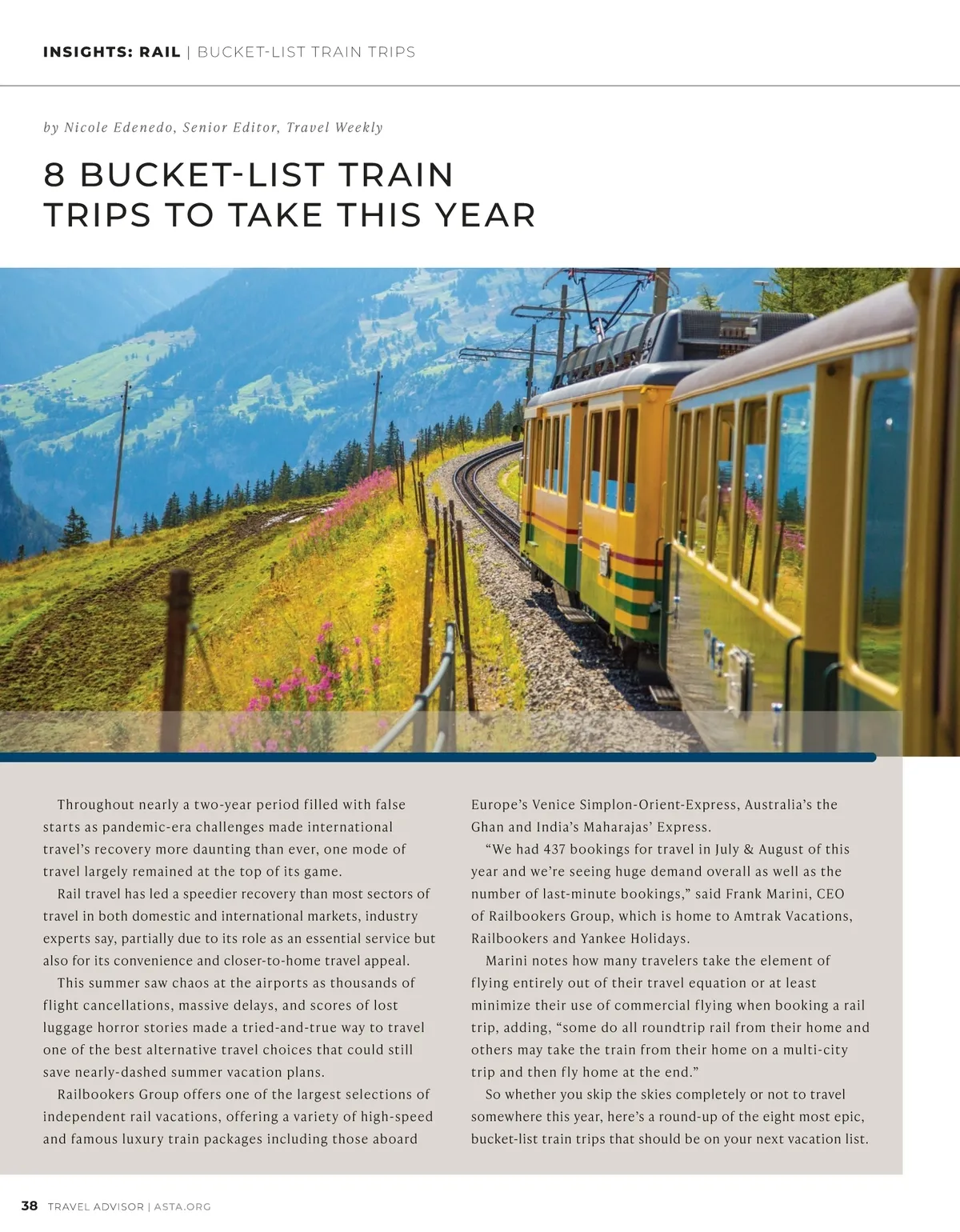 INSIGHTS: RAIL | BUCKET-LIST TRAIN TRIPS

by Nicole Edenedo, Senior Editor, Travel Weekly

8 BUCKET-LIST TRAIN TRIPS TO TAKE THIS YEAR

Throughout nearly a two-year period filled with false starts as pandemic-era challenges made international travel's recovery more daunting than ever, one mode of travel largely remained at the top of its game.

Rail travel has led a speedier recovery than most sectors of travel in both domestic and international markets, industry experts say, partially due to its role as an essential service but also for its convenience and closer-to-home travel appeal.

This summer saw chaos at the airports as thousands of flight cancellations, massive delays, and scores of lost luggage horror stories made a tried-and-true way to travel one of the best alternative travel choices that could still save nearly-dashed summer vacation plans.

Railbookers Group offers one of the largest selections of independent rail vacations, offering a variety of high-speed and famous luxury train packages including those aboard Europe's Venice Simplon-Orient-Express, Australia's the Ghan and India's Maharajas' Express.

"We had 437 bookings for travel in July & August of this year and we're seeing huge demand overall as well as the number of last-minute bookings," said Frank Marini, CEO of Railbookers Group, which is home to Amtrak Vacations, Railbookers and Yankee Holidays.

Marini notes how many travelers take the element of flying entirely out of their travel equation or at least minimize their use of commercial flying when booking a rail trip, adding, "some do all roundtrip rail from their home and others may take the train from their home on a multi-city trip and then fly home at the end."

So whether you skip the skies completely or not to travel somewhere this year, here's a round-up of the eight most epic, bucket-list train trips that should be on your next vacation list.

38 TRAVEL ADVISOR | ASTA.ORG